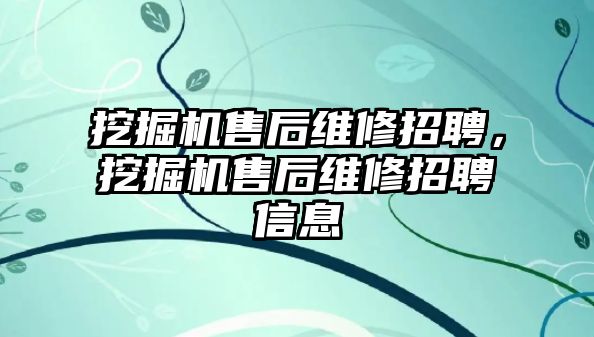 挖掘机售后维修招聘，挖掘机售后维修招聘信息